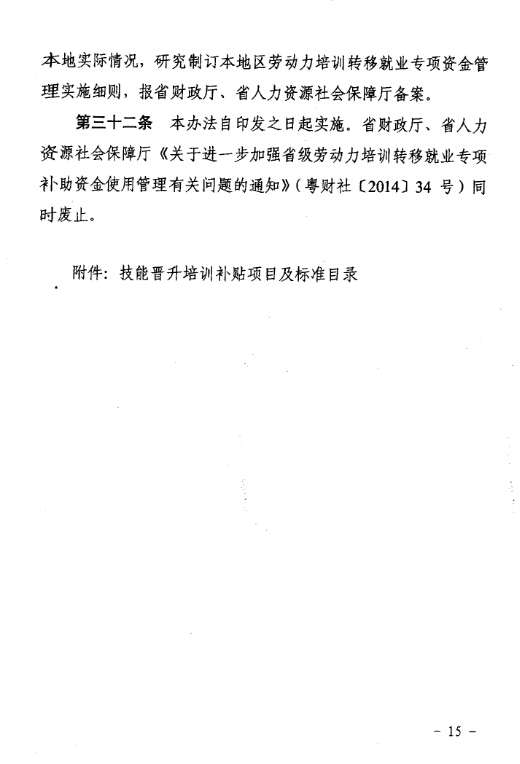 本地实际情况，研究制订本地区劳动力培训转移就业专项资金管理实施细则，报省财政厅、省人力资源社会保障厅备案。

第三十二条　本办法自印发之日起实施。省财政厅、省人力资源社会保障厅《关于进一步加强省级劳动力培训转移就业专项补助资金使用管理有关问题的通知》（粤财社〔2014〕34 号）同时废止。

附件：技能晋升培训补贴项目及标准目录

－ 15 －